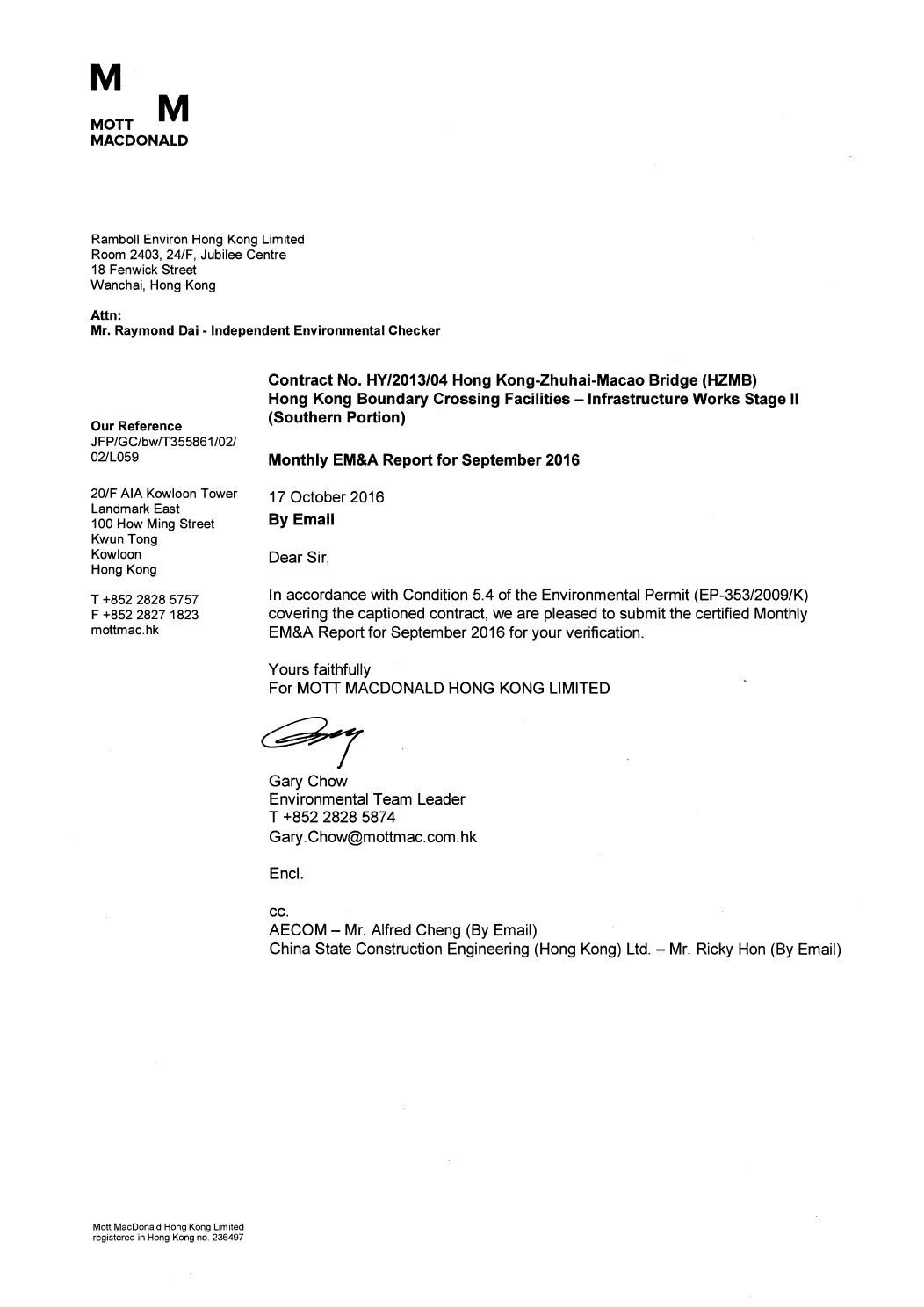 M M
MOTT
MACDONALD

Ramboll Environ Hong Kong Limited
Room 2403, 24/F, Jubilee Centre
18 Fenwick Street
Wanchai, Hong Kong

Attn:
Mr. Raymond Dai - Independent Environmental Checker

Our Reference
JFP/GC/bw/T355861/02/02/L059

20/F AIA Kowloon Tower
Landmark East
100 How Ming Street
Kwun Tong
Kowloon
Hong Kong

T +852 2828 5757
F +852 2827 1823
mottmac.hk

Contract No. HY/2013/04 Hong Kong-Zhuhai-Macao Bridge (HZMB) Hong Kong Boundary Crossing Facilities – Infrastructure Works Stage II (Southern Portion)

Monthly EM&A Report for September 2016

17 October 2016
By Email

Dear Sir,

In accordance with Condition 5.4 of the Environmental Permit (EP-353/2009/K) covering the captioned contract, we are pleased to submit the certified Monthly EM&A Report for September 2016 for your verification.

Yours faithfully
For MOTT MACDONALD HONG KONG LIMITED

Gary Chow
Environmental Team Leader
T +852 2828 5874
Gary.Chow@mottmac.com.hk

Encl.

cc.
AECOM – Mr. Alfred Cheng (By Email)
China State Construction Engineering (Hong Kong) Ltd. – Mr. Ricky Hon (By Email)

Mott MacDonald Hong Kong Limited
registered in Hong Kong no. 236497